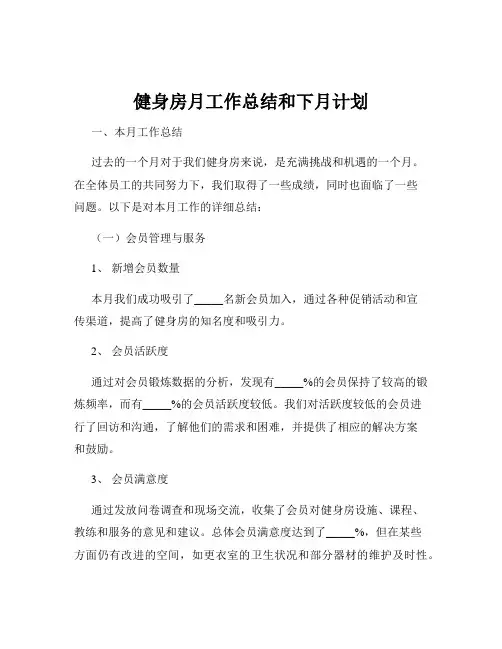 健身房月工作总结和下月计划

一、本月工作总结

过去的一个月对于我们健身房来说，是充满挑战和机遇的一个月。在全体员工的共同努力下，我们取得了一些成绩，同时也面临了一些问题。以下是对本月工作的详细总结：

（一）会员管理与服务

1、 新增会员数量

本月我们成功吸引了_____名新会员加入，通过各种促销活动和宣传渠道，提高了健身房的知名度和吸引力。

2、 会员活跃度

通过对会员锻炼数据的分析，发现有_____%的会员保持了较高的锻炼频率，而有_____%的会员活跃度较低。我们对活跃度较低的会员进行了回访和沟通，了解他们的需求和困难，并提供了相应的解决方案和鼓励。

3、 会员满意度

通过发放问卷调查和现场交流，收集了会员对健身房设施、课程、教练和服务的意见和建议。总体会员满意度达到了_____%，但在某些方面仍有改进的空间，如更衣室的卫生状况和部分器材的维护及时性。